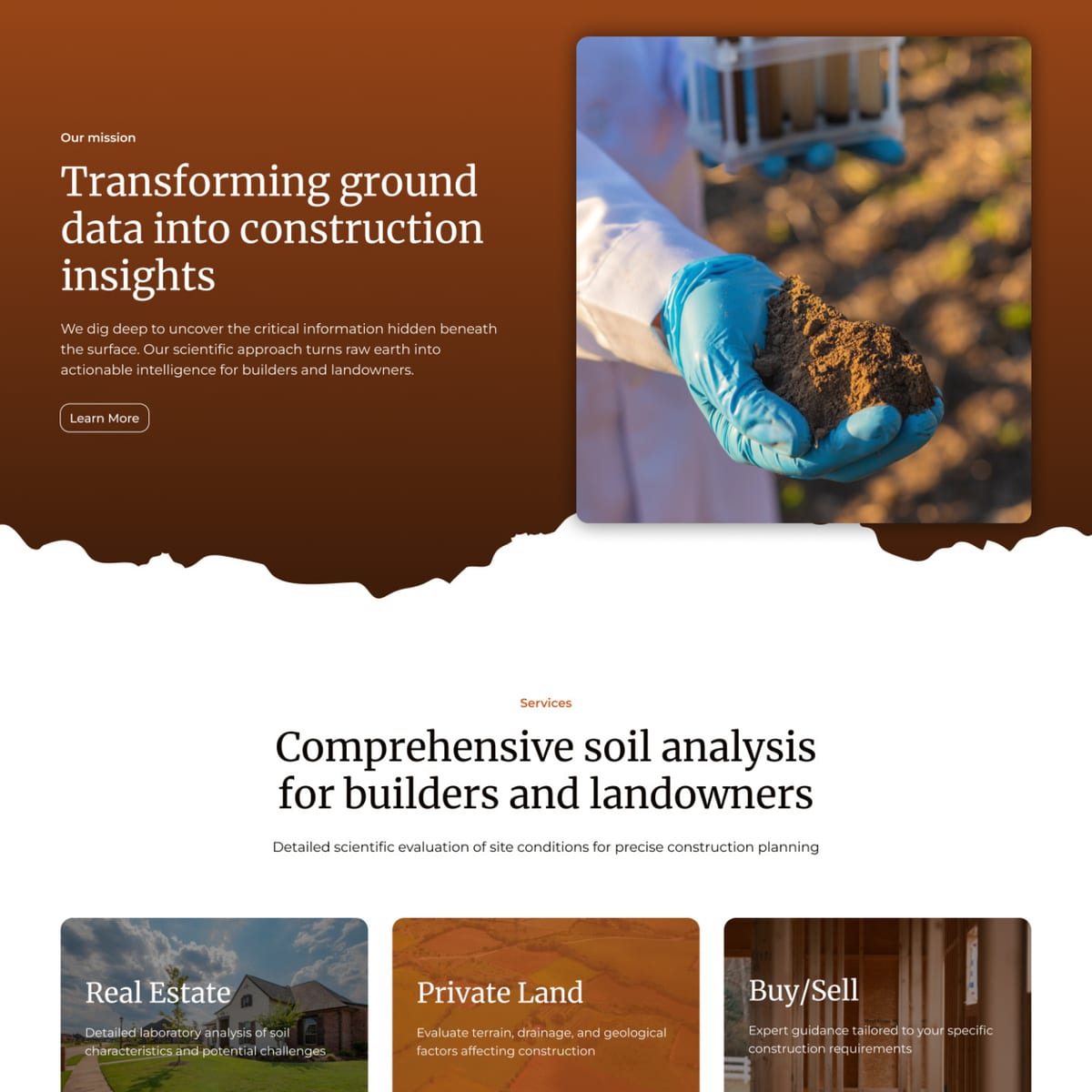 Our mission

Transforming ground data into construction insights

We dig deep to uncover the critical information hidden beneath the surface. Our scientific approach turns raw earth into actionable intelligence for builders and landowners.

Learn More

Services

Comprehensive soil analysis for builders and landowners

Detailed scientific evaluation of site conditions for precise construction planning

Real Estate

Detailed laboratory analysis of soil characteristics and potential challenges

Private Land

Evaluate terrain, drainage, and geological factors affecting construction

Buy/Sell

Expert guidance tailored to your specific construction requirements